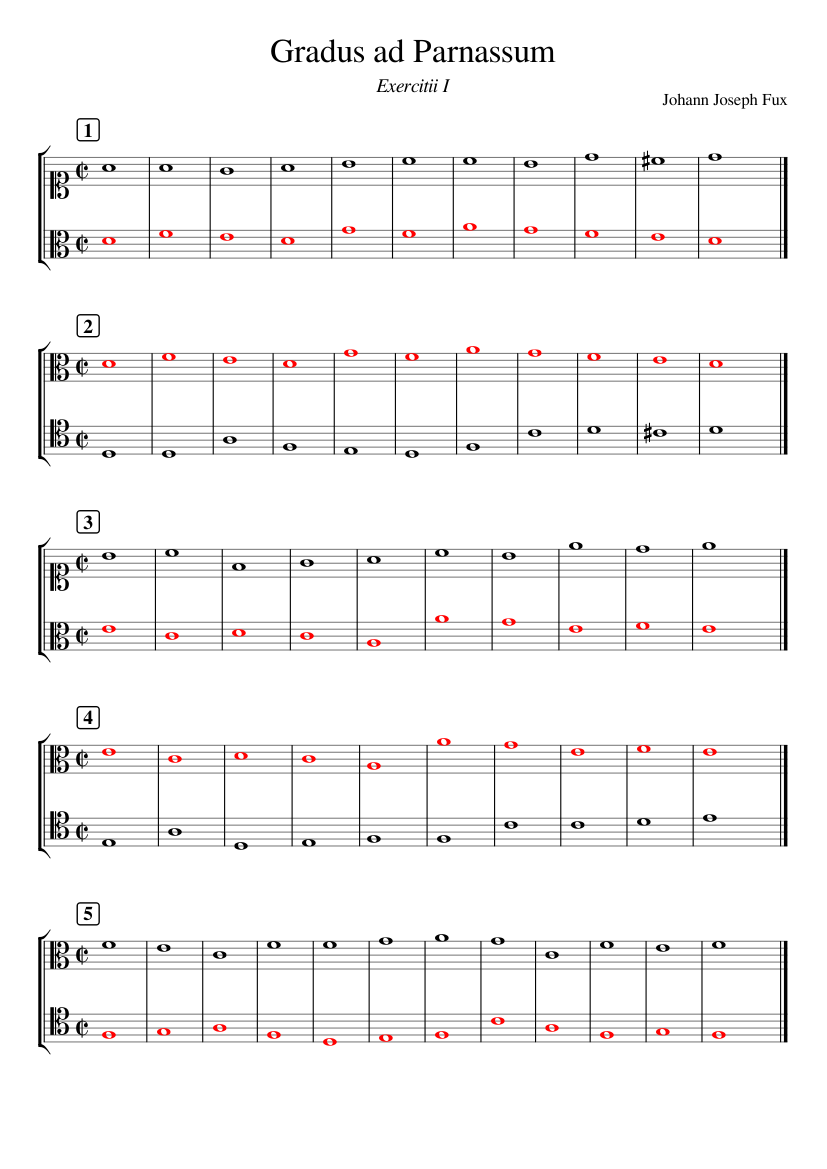 Gradus ad Parnassum

Exercitii I

Johann Joseph Fux

1

2

3

4

5